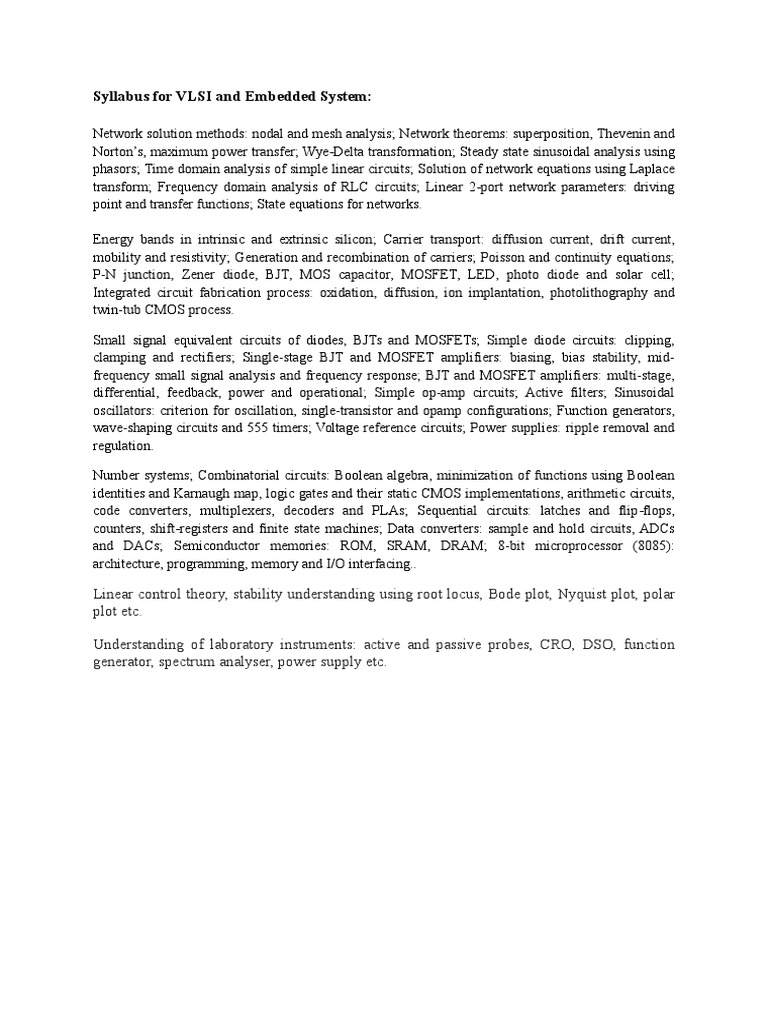 Syllabus for VLSI and Embedded System:

Network solution methods: nodal and mesh analysis; Network theorems: superposition, Thevenin and Norton's, maximum power transfer; Wye-Delta transformation; Steady state sinusoidal analysis using phasors; Time domain analysis of simple linear circuits; Solution of network equations using Laplace transform; Frequency domain analysis of RLC circuits; Linear 2-port network parameters: driving point and transfer functions; State equations for networks.

Energy bands in intrinsic and extrinsic silicon; Carrier transport: diffusion current, drift current, mobility and resistivity; Generation and recombination of carriers; Poisson and continuity equations; P-N junction, Zener diode, BJT, MOS capacitor, MOSFET, LED, photo diode and solar cell; Integrated circuit fabrication process: oxidation, diffusion, ion implantation, photolithography and twin-tub CMOS process.

Small signal equivalent circuits of diodes, BJTs and MOSFETs; Simple diode circuits: clipping, clamping and rectifiers; Single-stage BJT and MOSFET amplifiers: biasing, bias stability, mid-frequency small signal analysis and frequency response; BJT and MOSFET amplifiers: multi-stage, differential, feedback, power and operational; Simple op-amp circuits; Active filters; Sinusoidal oscillators: criterion for oscillation, single-transistor and opamp configurations; Function generators, wave-shaping circuits and 555 timers; Voltage reference circuits; Power supplies: ripple removal and regulation.

Number systems; Combinatorial circuits: Boolean algebra, minimization of functions using Boolean identities and Karnaugh map, logic gates and their static CMOS implementations, arithmetic circuits, code converters, multiplexers, decoders and PLAs; Sequential circuits: latches and flip-flops, counters, shift-registers and finite state machines; Data converters: sample and hold circuits, ADCs and DACs; Semiconductor memories: ROM, SRAM, DRAM; 8-bit microprocessor (8085): architecture, programming, memory and I/O interfacing..

Linear control theory, stability understanding using root locus, Bode plot, Nyquist plot, polar plot etc.

Understanding of laboratory instruments: active and passive probes, CRO, DSO, function generator, spectrum analyser, power supply etc.